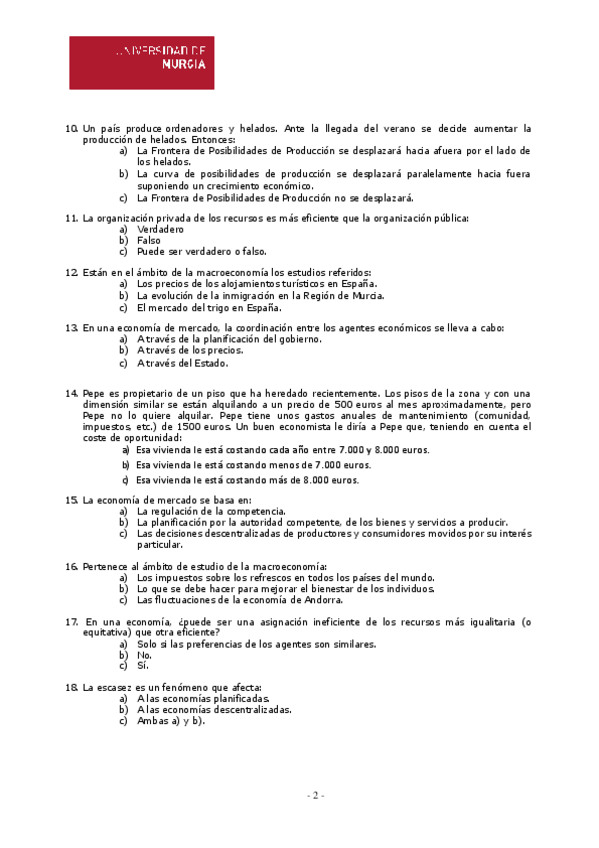 UNIVERSIDAD DE MURCIA

10. Un país produce ordenadores y helados. Ante la llegada del verano se decide aumentar la producción de helados. Entonces:
a) La Frontera de Posibilidades de Producción se desplazará hacia afuera por el lado de los helados.
b) La curva de posibilidades de producción se desplazará paralelamente hacia fuera suponiendo un crecimiento económico.
c) La Frontera de Posibilidades de Producción no se desplazará.

11. La organización privada de los recursos es más eficiente que la organización pública:
a) Verdadero
b) Falso
c) Puede ser verdadero o falso.

12. Están en el ámbito de la macroeconomía los estudios referidos:
a) Los precios de los alojamientos turísticos en España.
b) La evolución de la inmigración en la Región de Murcia.
c) El mercado del trigo en España.

13. En una economía de mercado, la coordinación entre los agentes económicos se lleva a cabo:
a) A través de la planificación del gobierno.
b) A través de los precios.
c) A través del Estado.

14. Pepe es propietario de un piso que ha heredado recientemente. Los pisos de la zona y con una dimensión similar se están alquilando a un precio de 500 euros al mes aproximadamente, pero Pepe no lo quiere alquilar. Pepe tiene unos gastos anuales de mantenimiento (comunidad, impuestos, etc.) de 1500 euros. Un buen economista le diría a Pepe que, teniendo en cuenta el coste de oportunidad:
a) Esa vivienda le está costando cada año entre 7.000 y 8.000 euros.
b) Esa vivienda le está costando menos de 7.000 euros.
c) Esa vivienda le está costando más de 8.000 euros.

15. La economía de mercado se basa en:
a) La regulación de la competencia.
b) La planificación por la autoridad competente, de los bienes y servicios a producir.
c) Las decisiones descentralizadas de productores y consumidores movidos por su interés particular.

16. Pertenece al ámbito de estudio de la macroeconomía:
a) Los impuestos sobre los refrescos en todos los países del mundo.
b) Lo que se debe hacer para mejorar el bienestar de los individuos.
c) Las fluctuaciones de la economía de Andorra.

17. En una economía, ¿puede ser una asignación ineficiente de los recursos más igualitaria (o equitativa) que otra eficiente?
a) Solo si las preferencias de los agentes son similares.
b) No.
c) Sí.

18. La escasez es un fenómeno que afecta:
a) A las economías planificadas.
b) A las economías descentralizadas.
c) Ambas a) y b).

- 2 -